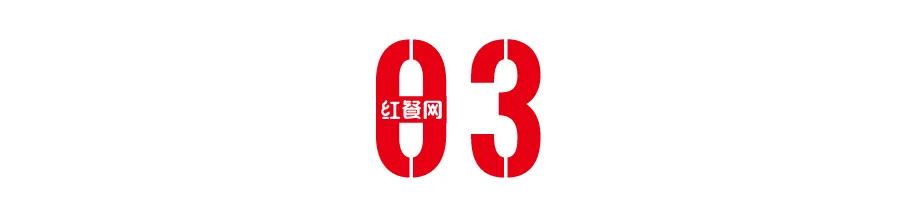 03

红餐网